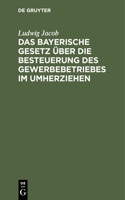 DE GRUYTER

Ludwig Jacob

DAS BAYERISCHE GESETZ ÜBER DIE BESTEUERUNG DES GEWERBEBETRIEBES IM UMHERZIEHEN

DE G